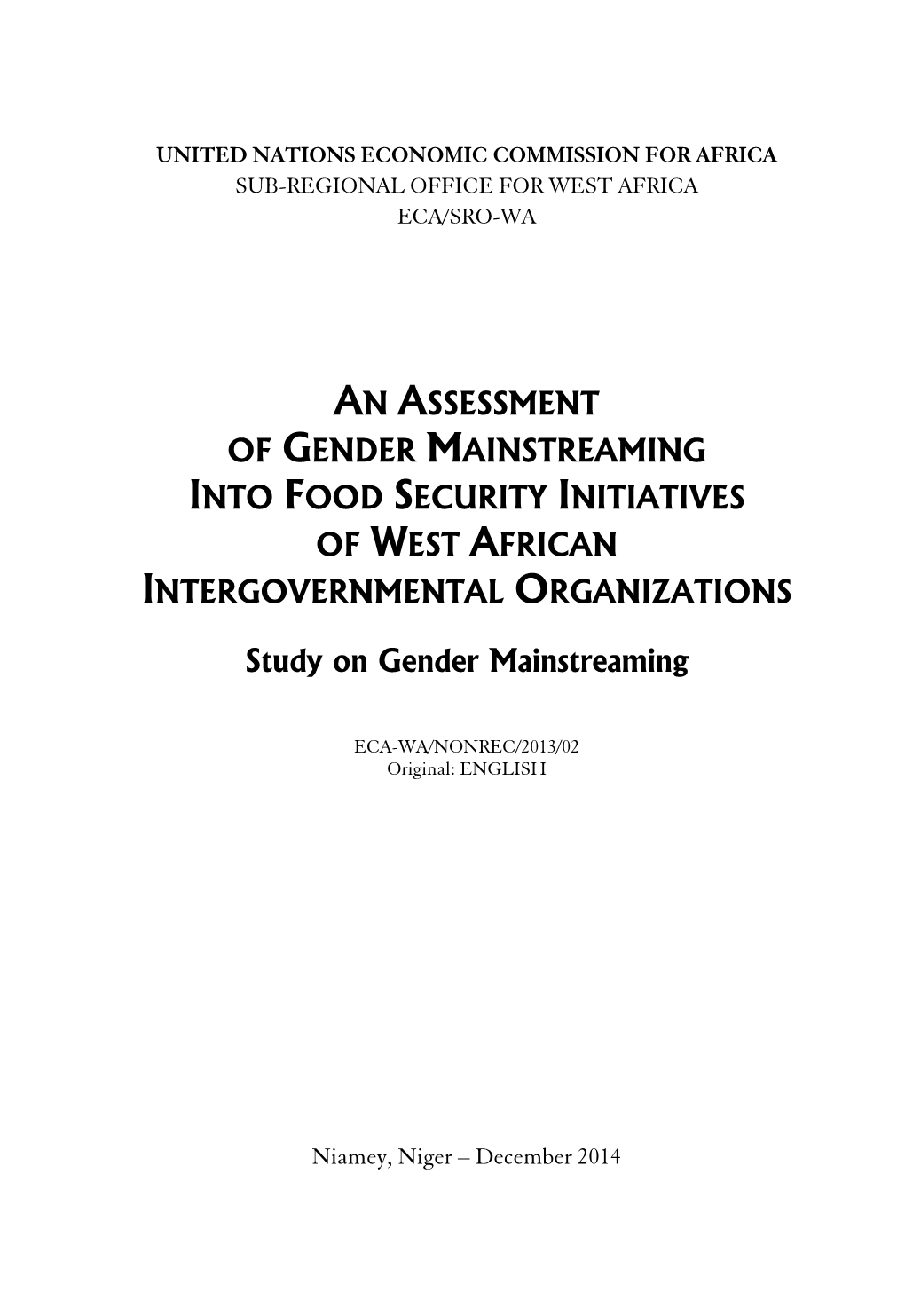 UNITED NATIONS ECONOMIC COMMISSION FOR AFRICA
SUB-REGIONAL OFFICE FOR WEST AFRICA
ECA/SRO-WA

AN ASSESSMENT
OF GENDER MAINSTREAMING
INTO FOOD SECURITY INITIATIVES
OF WEST AFRICAN
INTERGOVERNMENTAL ORGANIZATIONS

Study on Gender Mainstreaming

ECA-WA/NONREC/2013/02
Original: ENGLISH

Niamey, Niger – December 2014